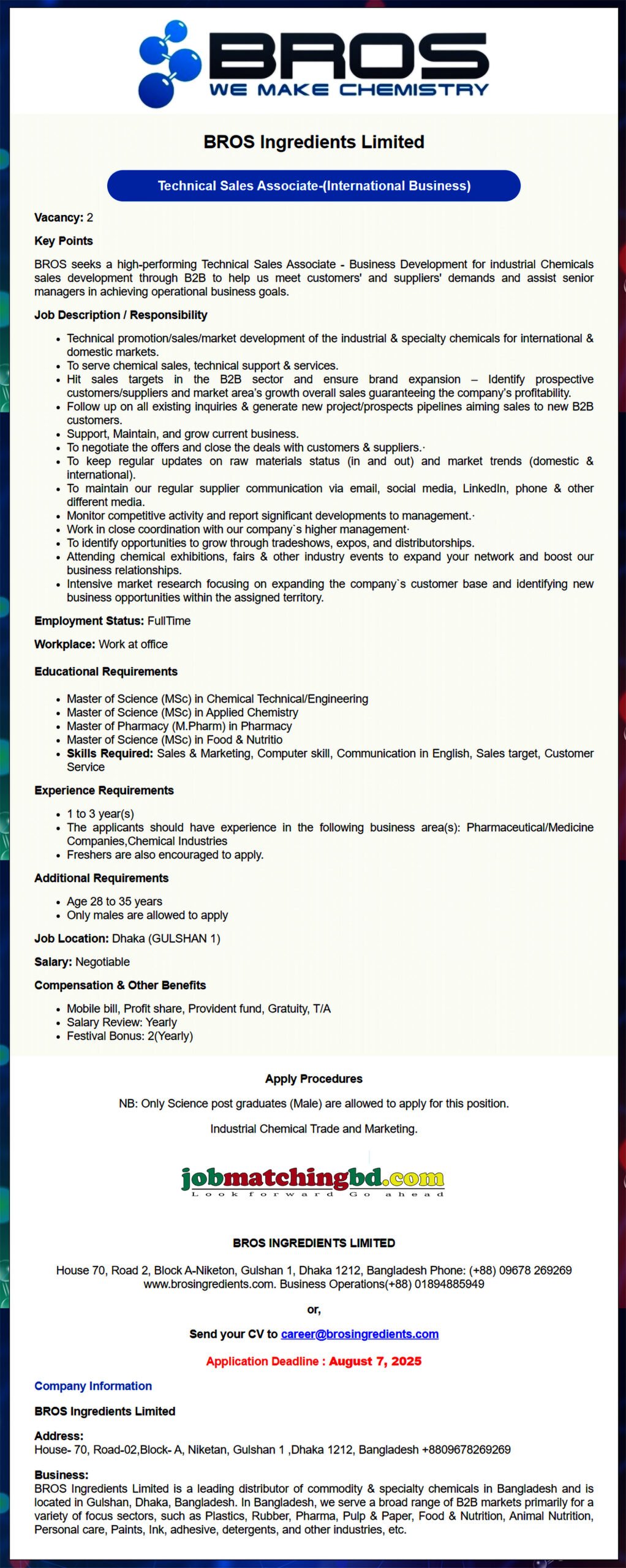 BROS
WE MAKE CHEMISTRY

BROS Ingredients Limited

Technical Sales Associate-(International Business)

Vacancy: 2

Key Points

BROS seeks a high-performing Technical Sales Associate - Business Development for industrial Chemicals sales development through B2B to help us meet customers' and suppliers' demands and assist senior managers in achieving operational business goals.

Job Description / Responsibility

- Technical promotion/sales/market development of the industrial & specialty chemicals for international & domestic markets.
- To serve chemical sales, technical support & services.
- Hit sales targets in the B2B sector and ensure brand expansion – Identify prospective customers/suppliers and market area's growth overall sales guaranteeing the company's profitability.
- Follow up on all existing inquiries & generate new project/prospects pipelines aiming sales to new B2B customers.
- Support, Maintain, and grow current business.
- To negotiate the offers and close the deals with customers & suppliers.·
- To keep regular updates on raw materials status (in and out) and market trends (domestic & international).
- To maintain our regular supplier communication via email, social media, LinkedIn, phone & other different media.
- Monitor competitive activity and report significant developments to management.·
- Work in close coordination with our company`s higher management·
- To identify opportunities to grow through tradeshows, expos, and distributorships.
- Attending chemical exhibitions, fairs & other industry events to expand your network and boost our business relationships.
- Intensive market research focusing on expanding the company`s customer base and identifying new business opportunities within the assigned territory.

Employment Status: FullTime

Workplace: Work at office

Educational Requirements

- Master of Science (MSc) in Chemical Technical/Engineering
- Master of Science (MSc) in Applied Chemistry
- Master of Pharmacy (M.Pharm) in Pharmacy
- Master of Science (MSc) in Food & Nutritio
- Skills Required: Sales & Marketing, Computer skill, Communication in English, Sales target, Customer Service

Experience Requirements

- 1 to 3 year(s)
- The applicants should have experience in the following business area(s): Pharmaceutical/Medicine Companies,Chemical Industries
- Freshers are also encouraged to apply.

Additional Requirements

- Age 28 to 35 years
- Only males are allowed to apply

Job Location: Dhaka (GULSHAN 1)

Salary: Negotiable

Compensation & Other Benefits

- Mobile bill, Profit share, Provident fund, Gratuity, T/A
- Salary Review: Yearly
- Festival Bonus: 2(Yearly)

Apply Procedures

NB: Only Science post graduates (Male) are allowed to apply for this position.

Industrial Chemical Trade and Marketing.

jobmatchingbd.com
Look forward Go ahead

BROS INGREDIENTS LIMITED

House 70, Road 2, Block A-Niketon, Gulshan 1, Dhaka 1212, Bangladesh Phone: (+88) 09678 269269 www.brosingredients.com. Business Operations(+88) 01894885949

or,

Send your CV to career@brosingredients.com

Application Deadline : August 7, 2025

Company Information

BROS Ingredients Limited

Address:
House- 70, Road-02,Block- A, Niketan, Gulshan 1 ,Dhaka 1212, Bangladesh +8809678269269

Business:
BROS Ingredients Limited is a leading distributor of commodity & specialty chemicals in Bangladesh and is located in Gulshan, Dhaka, Bangladesh. In Bangladesh, we serve a broad range of B2B markets primarily for a variety of focus sectors, such as Plastics, Rubber, Pharma, Pulp & Paper, Food & Nutrition, Animal Nutrition, Personal care, Paints, Ink, adhesive, detergents, and other industries, etc.